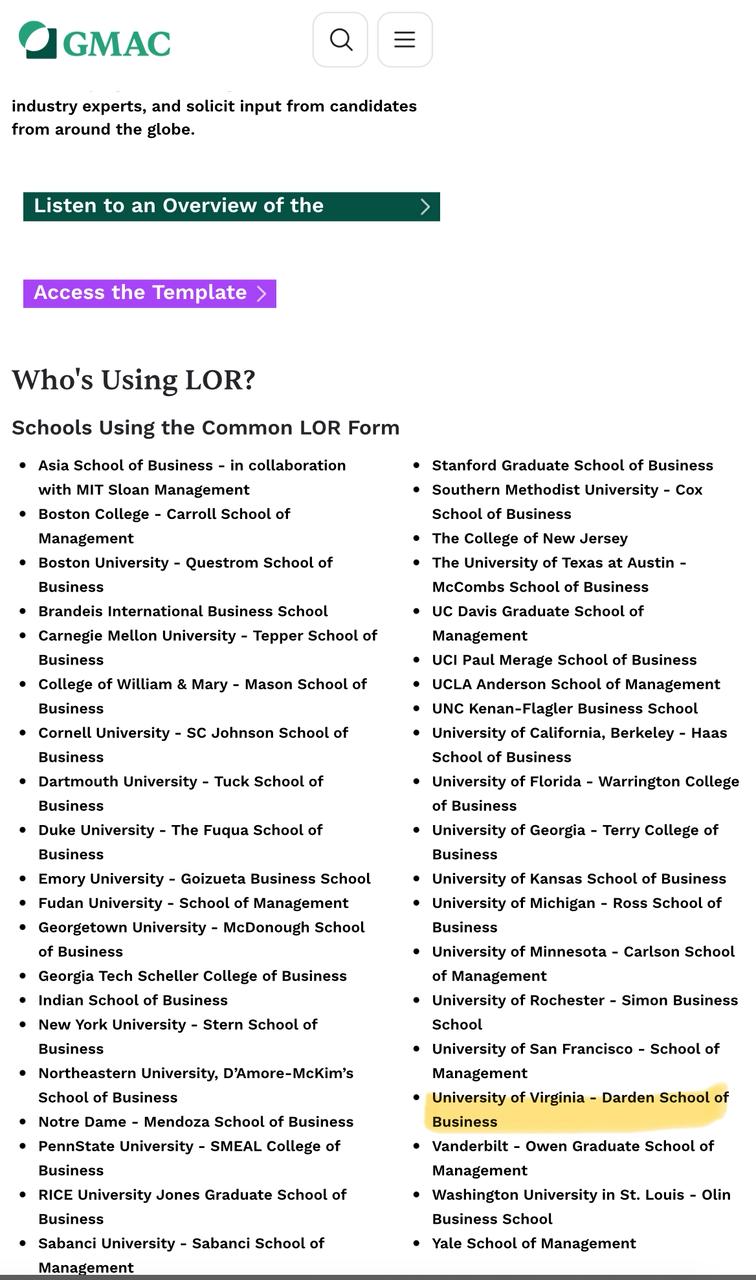 GMAC

industry experts, and solicit input from candidates from around the globe.

Listen to an Overview of the

Access the Template

Who's Using LOR?

Schools Using the Common LOR Form

- Asia School of Business - in collaboration with MIT Sloan Management
- Boston College - Carroll School of Management
- Boston University - Questrom School of Business
- Brandeis International Business School
- Carnegie Mellon University - Tepper School of Business
- College of William & Mary - Mason School of Business
- Cornell University - SC Johnson School of Business
- Dartmouth University - Tuck School of Business
- Duke University - The Fuqua School of Business
- Emory University - Goizueta Business School
- Fudan University - School of Management
- Georgetown University - McDonough School of Business
- Georgia Tech Scheller College of Business
- Indian School of Business
- New York University - Stern School of Business
- Northeastern University, D'Amore-McKim's School of Business
- Notre Dame - Mendoza School of Business
- PennState University - SMEAL College of Business
- RICE University Jones Graduate School of Business
- Sabanci University - Sabanci School of Management

- Stanford Graduate School of Business
- Southern Methodist University - Cox School of Business
- The College of New Jersey
- The University of Texas at Austin - McCombs School of Business
- UC Davis Graduate School of Management
- UCI Paul Merage School of Business
- UCLA Anderson School of Management
- UNC Kenan-Flagler Business School
- University of California, Berkeley - Haas School of Business
- University of Florida - Warrington College of Business
- University of Georgia - Terry College of Business
- University of Kansas School of Business
- University of Michigan - Ross School of Business
- University of Minnesota - Carlson School of Management
- University of Rochester - Simon Business School
- University of San Francisco - School of Management
- University of Virginia - Darden School of Business
- Vanderbilt - Owen Graduate School of Management
- Washington University in St. Louis - Olin Business School
- Yale School of Management